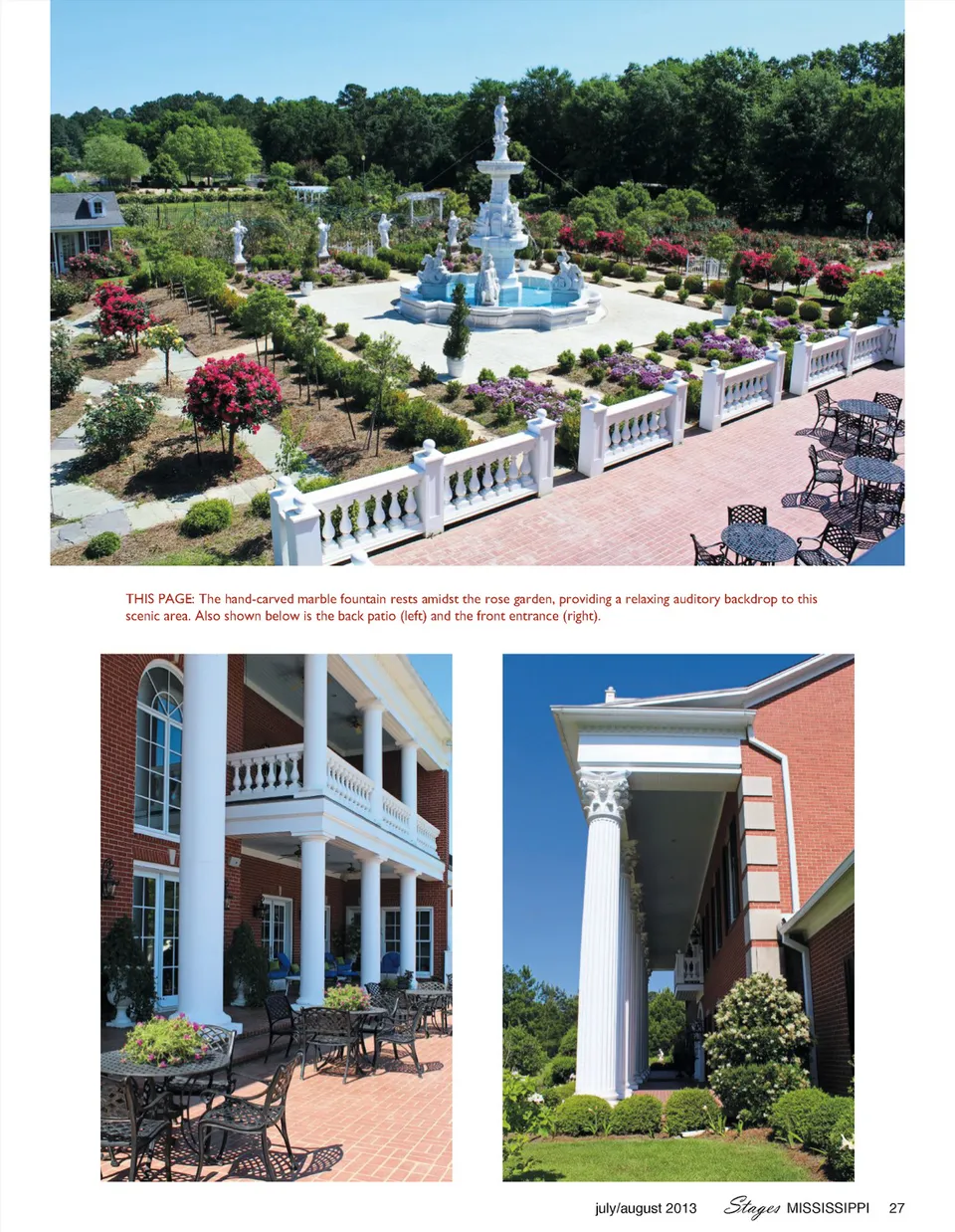 THIS PAGE: The hand-carved marble fountain rests amidst the rose garden, providing a relaxing auditory backdrop to this scenic area. Also shown below is the back patio (left) and the front entrance (right).

july/august 2013 Stages MISSISSIPPI 27